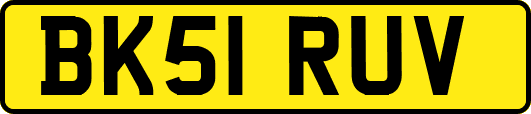 BK51 RUV